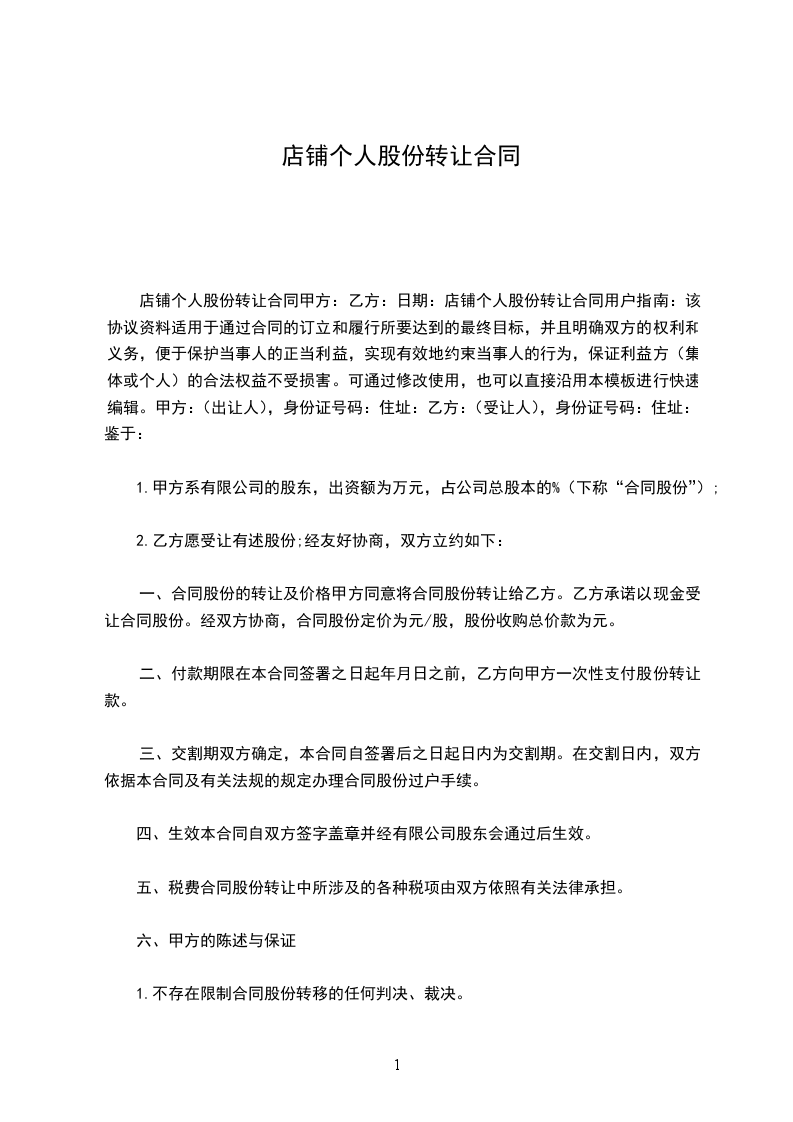 店铺个人股份转让合同

店铺个人股份转让合同甲方：乙方：日期：店铺个人股份转让合同用户指南：该协议资料适用于通过合同的订立和履行所要达到的最终目标，并且明确双方的权利和义务，便于保护当事人的正当利益，实现有效地约束当事人的行为，保证利益方（集体或个人）的合法权益不受损害。可通过修改使用，也可以直接沿用本模板进行快速编辑。甲方：（出让人），身份证号码：住址：乙方：（受让人），身份证号码：住址：鉴于：

1.甲方系有限公司的股东，出资额为万元，占公司总股本的%（下称“合同股份”）；

2.乙方愿受让有述股份;经友好协商，双方立约如下：

一、合同股份的转让及价格甲方同意将合同股份转让给乙方。乙方承诺以现金受让合同股份。经双方协商，合同股份定价为元/股，股份收购总价款为元。

二、付款期限在本合同签署之日起年月日之前，乙方向甲方一次性支付股份转让款。

三、交割期双方确定，本合同自签署后之日起日内为交割期。在交割日内，双方依据本合同及有关法规的规定办理合同股份过户手续。

四、生效本合同自双方签字盖章并经有限公司股东会通过后生效。

五、税费合同股份转让中所涉及的各种税项由双方依照有关法律承担。

六、甲方的陈述与保证

1.不存在限制合同股份转移的任何判决、裁决。

1